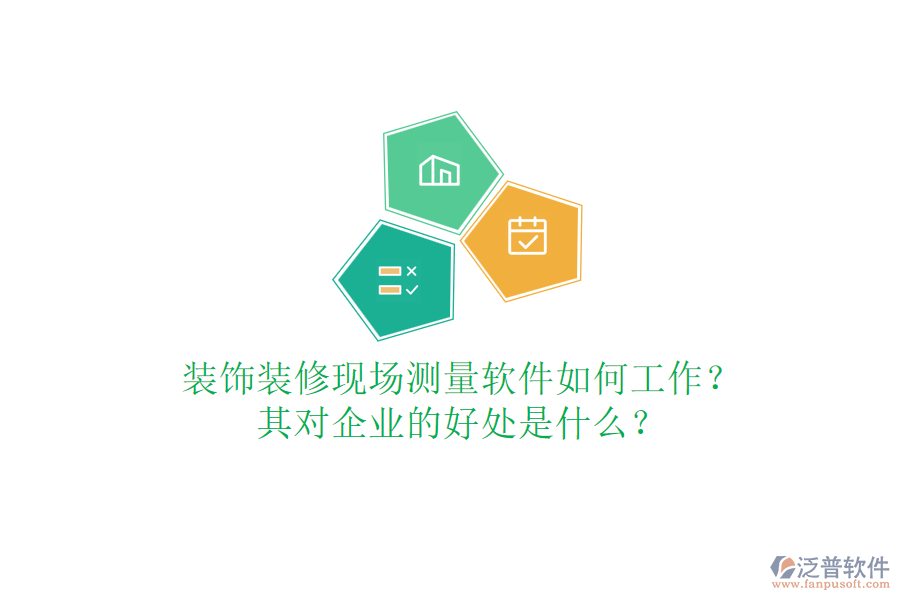 装饰装修现场测量软件如何工作？
其对企业的好处是什么？

泛普软件
www.fanpusoft.com